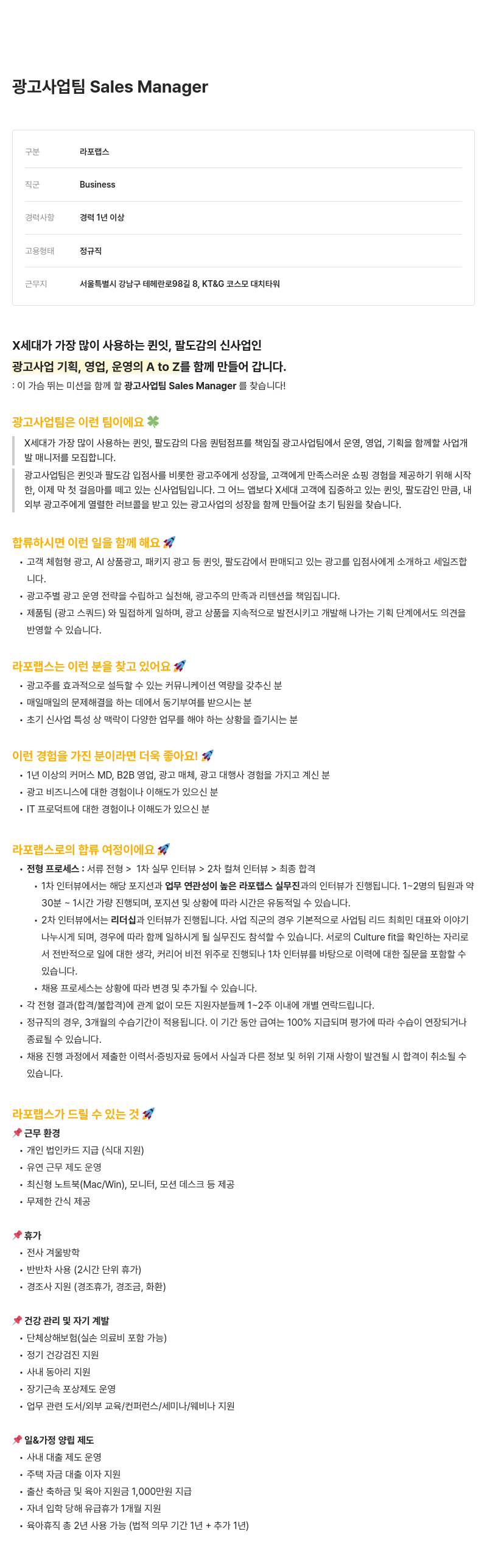 광고사업팀 Sales Manager

| 구분 | 라포랩스 |
|---|---|
| 직군 | Business |
| 경력사항 | 경력 1년 이상 |
| 고용형태 | 정규직 |
| 근무지 | 서울특별시 강남구 테헤란로98길 8, KT&G 코스모 대치타워 |

X세대가 가장 많이 사용하는 퀸잇, 팔도감의 신사업인
광고사업 기획, 영업, 운영의 A to Z를 함께 만들어 갑니다.
: 이 가슴 뛰는 미션을 함께 할 광고사업팀 Sales Manager 를 찾습니다!

광고사업팀은 이런 팀이에요 🍀

X세대가 가장 많이 사용하는 퀸잇, 팔도감의 다음 퀀텀점프를 책임질 광고사업팀에서 운영, 영업, 기획을 함께할 사업개발 매니저를 모집합니다.

광고사업팀은 퀸잇과 팔도감 입점사를 비롯한 광고주에게 성장을, 고객에게 만족스러운 쇼핑 경험을 제공하기 위해 시작한, 이제 막 첫 걸음마를 떼고 있는 신사업팀입니다. 그 어느 앱보다 X세대 고객에 집중하고 있는 퀸잇, 팔도감인 만큼, 내외부 광고주에게 열렬한 러브콜을 받고 있는 광고사업의 성장을 함께 만들어갈 초기 팀원을 찾습니다.

합류하시면 이런 일을 함께 해요 🚀
• 고객 체험형 광고, AI 상품광고, 패키지 광고 등 퀸잇, 팔도감에서 판매되고 있는 광고를 입점사에게 소개하고 세일즈합니다.
• 광고주별 광고 운영 전략을 수립하고 실천해, 광고주의 만족과 리텐션을 책임집니다.
• 제품팀 (광고 스쿼드) 와 밀접하게 일하며, 광고 상품을 지속적으로 발전시키고 개발해 나가는 기획 단계에서도 의견을 반영할 수 있습니다.

라포랩스는 이런 분을 찾고 있어요 🚀
• 광고주를 효과적으로 설득할 수 있는 커뮤니케이션 역량을 갖추신 분
• 매일매일의 문제해결을 하는 데에서 동기부여를 받으시는 분
• 초기 신사업 특성 상 맥락이 다양한 업무를 해야 하는 상황을 즐기시는 분

이런 경험을 가진 분이라면 더욱 좋아요! 🚀
• 1년 이상의 커머스 MD, B2B 영업, 광고 매체, 광고 대행사 경험을 가지고 계신 분
• 광고 비즈니스에 대한 경험이나 이해도가 있으신 분
• IT 프로덕트에 대한 경험이나 이해도가 있으신 분

라포랩스로의 합류 여정이에요 🚀
• 전형 프로세스 : 서류 전형 > 1차 실무 인터뷰 > 2차 컬쳐 인터뷰 > 최종 합격
  • 1차 인터뷰에서는 해당 포지션과 업무 연관성이 높은 라포랩스 실무진과의 인터뷰가 진행됩니다. 1~2명의 팀원과 약 30분 ~ 1시간 가량 진행되며, 포지션 및 상황에 따라 시간은 유동적일 수 있습니다.
  • 2차 인터뷰에서는 리더십과 인터뷰가 진행됩니다. 사업 직군의 경우 기본적으로 사업팀 리드 최희민 대표와 이야기 나누시게 되며, 경우에 따라 함께 일하시게 될 실무진도 참석할 수 있습니다. 서로의 Culture fit을 확인하는 자리로서 전반적으로 일에 대한 생각, 커리어 비전 위주로 진행되나 1차 인터뷰를 바탕으로 이력에 대한 질문을 포함할 수 있습니다.
  • 채용 프로세스는 상황에 따라 변경 및 추가될 수 있습니다.
• 각 전형 결과(합격/불합격)에 관계 없이 모든 지원자분들께 1~2주 이내에 개별 연락드립니다.
• 정규직의 경우, 3개월의 수습기간이 적용됩니다. 이 기간 동안 급여는 100% 지급되며 평가에 따라 수습이 연장되거나 종료될 수 있습니다.
• 채용 진행 과정에서 제출한 이력서·증빙자료 등에서 사실과 다른 정보 및 허위 기재 사항이 발견될 시 합격이 취소될 수 있습니다.

라포랩스가 드릴 수 있는 것 🚀
📌 근무 환경
• 개인 법인카드 지급 (식대 지원)
• 유연 근무 제도 운영
• 최신형 노트북(Mac/Win), 모니터, 모션 데스크 등 제공
• 무제한 간식 제공

📌 휴가
• 전사 겨울방학
• 반반차 사용 (2시간 단위 휴가)
• 경조사 지원 (경조휴가, 경조금, 화환)

📌 건강 관리 및 자기 계발
• 단체상해보험(실손 의료비 포함 가능)
• 정기 건강검진 지원
• 사내 동아리 지원
• 장기근속 포상제도 운영
• 업무 관련 도서/외부 교육/컨퍼런스/세미나/웨비나 지원

📌 일&가정 양립 제도
• 사내 대출 제도 운영
• 주택 자금 대출 이자 지원
• 출산 축하금 및 육아 지원금 1,000만원 지급
• 자녀 입학 당해 유급휴가 1개월 지원
• 육아휴직 총 2년 사용 가능 (법적 의무 기간 1년 + 추가 1년)